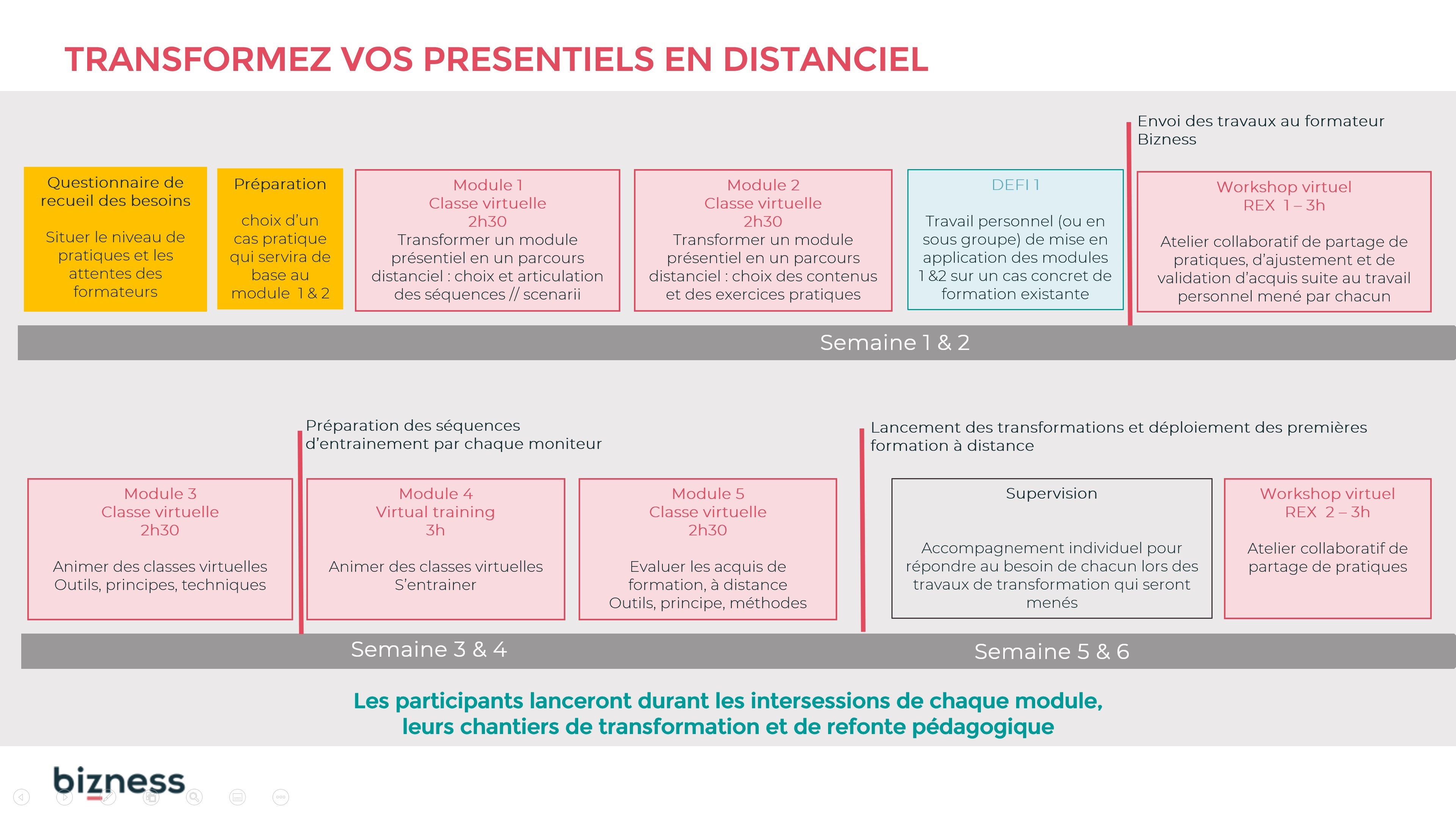 TRANSFORMEZ VOS PRESENTIELS EN DISTANCIEL

Envoi des travaux au formateur Bizness

Questionnaire de recueil des besoins

Situer le niveau de pratiques et les attentes des formateurs

Préparation

choix d'un cas pratique qui servira de base au module 1 & 2

Module 1
Classe virtuelle
2h30
Transformer un module présentiel en un parcours distanciel : choix et articulation des séquences // scenarii

Module 2
Classe virtuelle
2h30
Transformer un module présentiel en un parcours distanciel : choix des contenus et des exercices pratiques

DEFI 1

Travail personnel (ou en sous groupe) de mise en application des modules 1 &2 sur un cas concret de formation existante

Workshop virtuel
REX 1 – 3h

Atelier collaboratif de partage de pratiques, d'ajustement et de validation d'acquis suite au travail personnel mené par chacun

Semaine 1 & 2

Préparation des séquences d'entrainement par chaque moniteur

Lancement des transformations et déploiement des premières formation à distance

Module 3
Classe virtuelle
2h30

Animer des classes virtuelles
Outils, principes, techniques

Module 4
Virtual training
3h

Animer des classes virtuelles
S'entrainer

Module 5
Classe virtuelle
2h30

Evaluer les acquis de formation, à distance
Outils, principe, méthodes

Supervision

Accompagnement individuel pour répondre au besoin de chacun lors des travaux de transformation qui seront menés

Workshop virtuel
REX 2 – 3h

Atelier collaboratif de partage de pratiques

Semaine 3 & 4

Semaine 5 & 6

Les participants lanceront durant les intersessions de chaque module, leurs chantiers de transformation et de refonte pédagogique

bizness